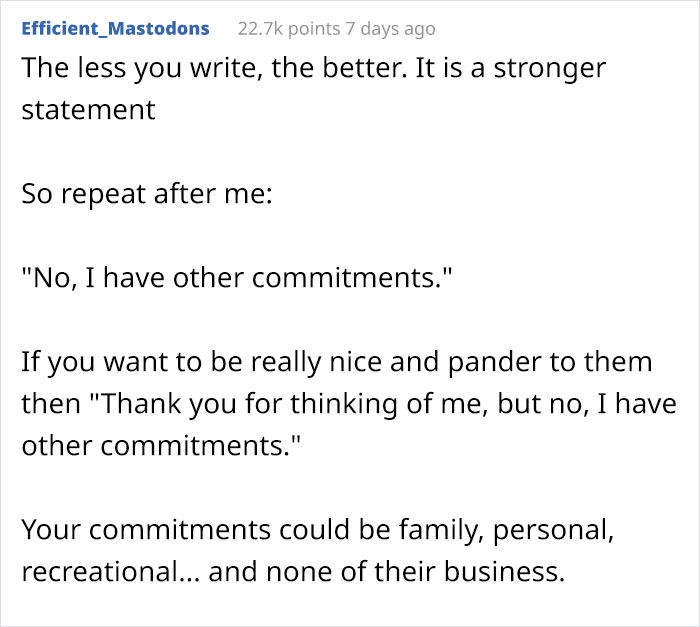 Efficient_Mastodons 22.7k points 7 days ago

The less you write, the better. It is a stronger statement

So repeat after me:

"No, I have other commitments."

If you want to be really nice and pander to them then "Thank you for thinking of me, but no, I have other commitments."

Your commitments could be family, personal, recreational... and none of their business.